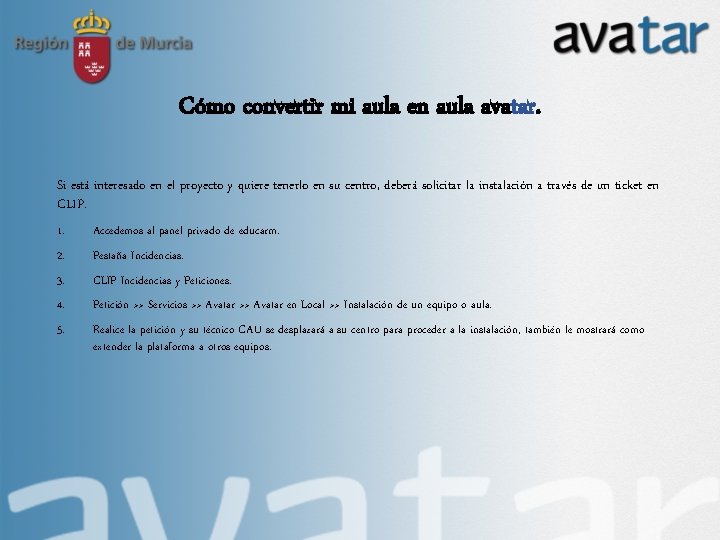 Región de Murcia

avatar

Cómo convertir mi aula en aula avatar.

Si está interesado en el proyecto y quiere tenerlo en su centro, deberá solicitar la instalación a través de un ticket en CLIP.

1. Accedemos al panel privado de educarm.

2. Pestaña Incidencias.

3. CLIP Incidencias y Peticiones.

4. Petición >> Servicios >> Avatar >> Avatar en Local >> Instalación de un equipo o aula.

5. Realice la petición y su técnico CAU se desplazará a su centro para proceder a la instalación, también le mostrará como extender la plataforma a otros equipos.

avatar